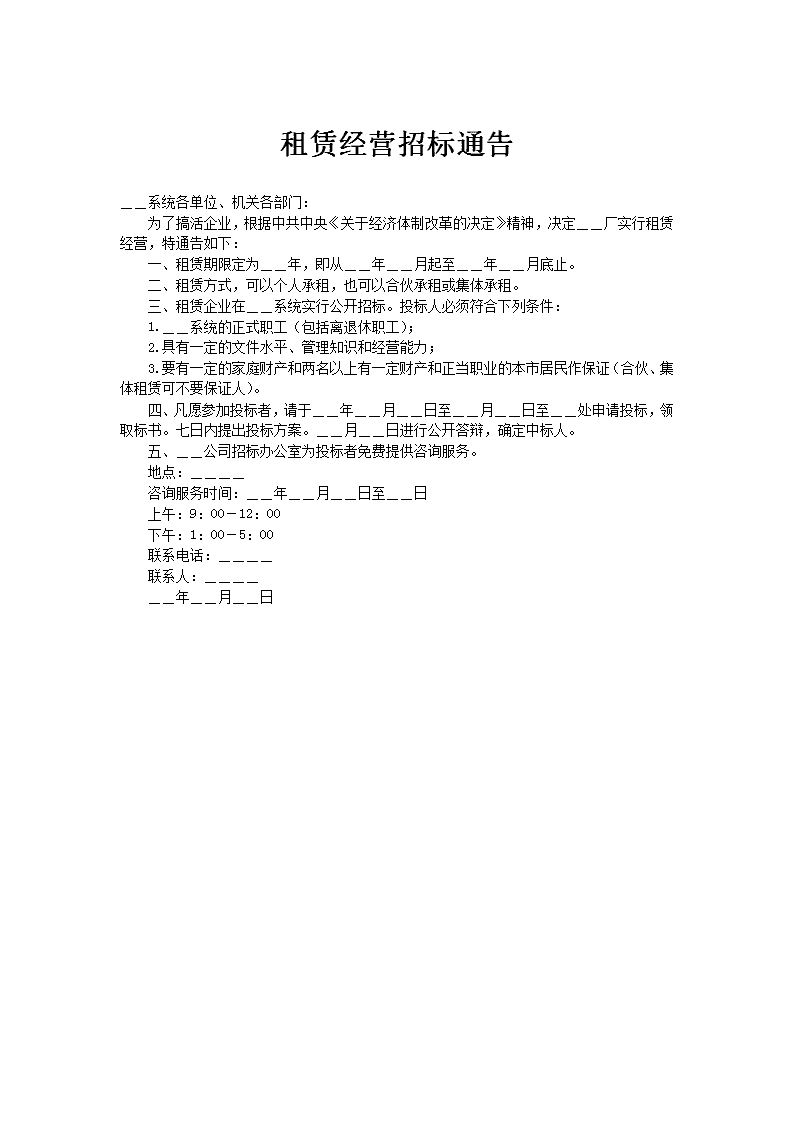 租赁经营招标通告

＿＿系统各单位、机关各部门：

为了搞活企业，根据中共中央《关于经济体制改革的决定》精神，决定＿＿厂实行租赁经营，特通告如下：

一、租赁期限定为＿＿年，即从＿＿年＿＿月起至＿＿年＿＿月底止。

二、租赁方式，可以个人承租，也可以合伙承租或集体承租。

三、租赁企业在＿＿系统实行公开招标。投标人必须符合下列条件：

1.＿＿系统的正式职工（包括离退休职工）；

2.具有一定的文件水平、管理知识和经营能力；

3.要有一定的家庭财产和两名以上有一定财产和正当职业的本市居民作保证（合伙、集体租赁可不要保证人）。

四、凡愿参加投标者，请于＿＿年＿＿月＿＿日至＿＿月＿＿日至＿＿处申请投标，领取标书。七日内提出投标方案。＿＿月＿＿日进行公开答辩，确定中标人。

五、＿＿公司招标办公室为投标者免费提供咨询服务。

地点：＿＿＿＿

咨询服务时间：＿＿年＿＿月＿＿日至＿＿日

上午：9：00－12：00

下午：1：00－5：00

联系电话：＿＿＿＿

联系人：＿＿＿＿

＿＿年＿＿月＿＿日